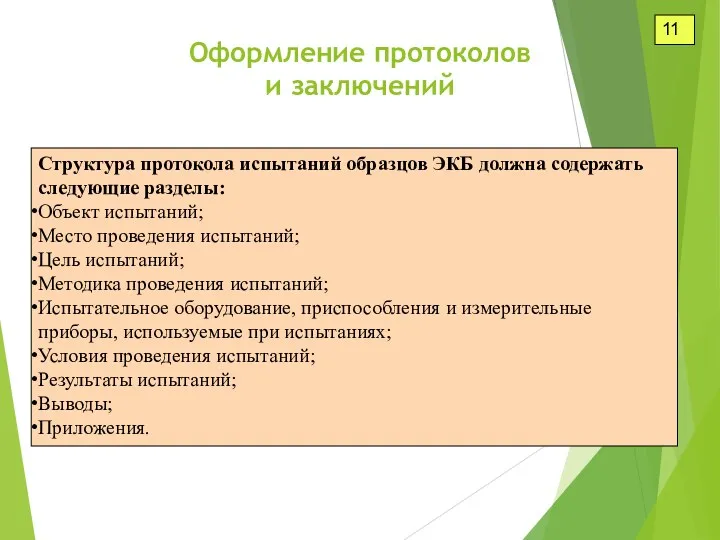 11

Оформление протоколов и заключений

Структура протокола испытаний образцов ЭКБ должна содержать следующие разделы:
•Объект испытаний;
•Место проведения испытаний;
•Цель испытаний;
•Методика проведения испытаний;
•Испытательное оборудование, приспособления и измерительные приборы, используемые при испытаниях;
•Условия проведения испытаний;
•Результаты испытаний;
•Выводы;
•Приложения.